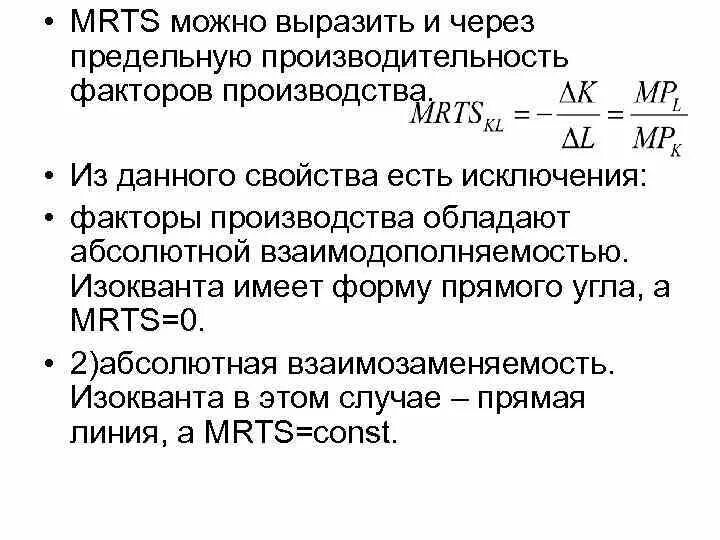 • MRTS можно выразить и через предельную производительность факторов производства. $MRTS_{KL} = -\frac{\Delta K}{\Delta L} = \frac{MP_L}{MP_K}$

• Из данного свойства есть исключения:

• факторы производства обладают абсолютной взаимодополняемостью. Изокванта имеет форму прямого угла, а MRTS=0.

• 2)абсолютная взаимозаменяемость. Изокванта в этом случае – прямая линия, а MRTS=const.